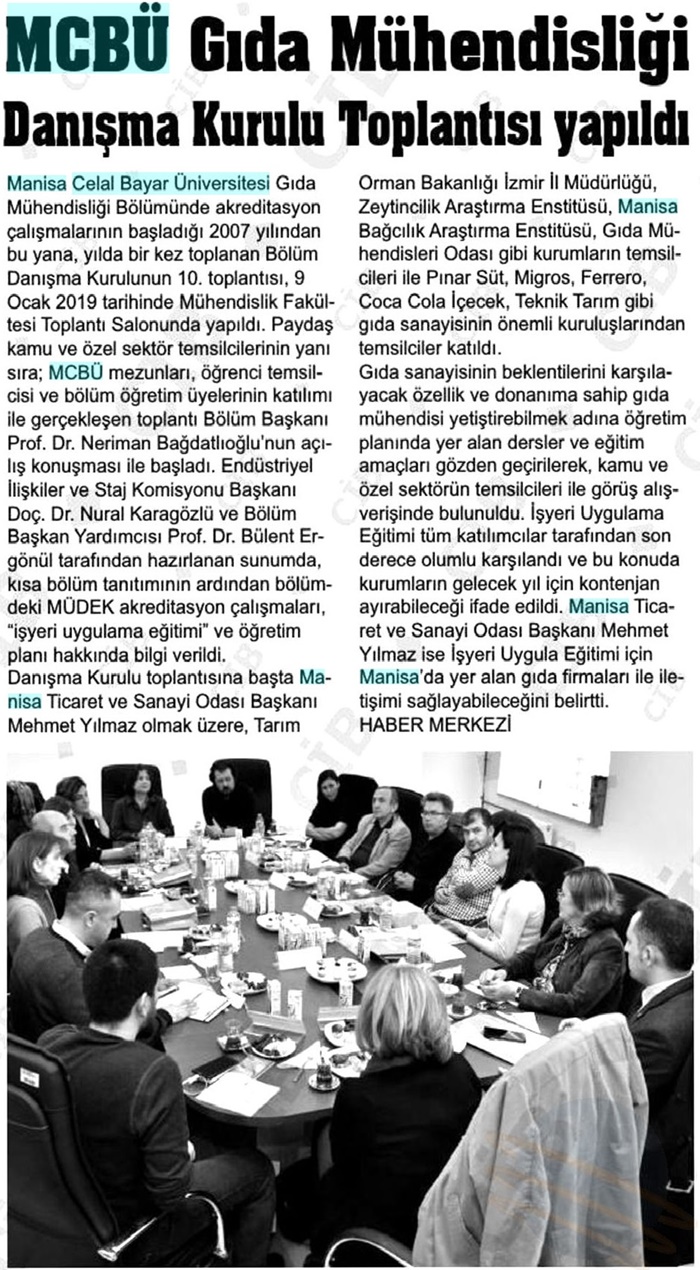 MCBÜ Gıda Mühendisliği Danışma Kurulu Toplantısı yapıldı

Manisa Celal Bayar Üniversitesi Gıda Mühendisliği Bölümünde akreditasyon çalışmalarının başladığı 2007 yılından bu yana, yılda bir kez toplanan Bölüm Danışma Kurulunun 10. toplantısı, 9 Ocak 2019 tarihinde Mühendislik Fakültesi Toplantı Salonunda yapıldı. Paydaş kamu ve özel sektör temsilcilerinin yanı sıra; MCBÜ mezunları, öğrenci temsilcisi ve bölüm öğretim üyelerinin katılımı ile gerçekleşen toplantı Bölüm Başkanı Prof. Dr. Neriman Bağdatlıoğlu'nun açılış konuşması ile başladı. Endüstriyel İlişkiler ve Staj Komisyonu Başkanı Doç. Dr. Nural Karagözlü ve Bölüm Başkan Yardımcısı Prof. Dr. Bülent Ergönül tarafından hazırlanan sunumda, kısa bölüm tanıtımının ardından bölümdeki MÜDEK akreditasyon çalışmaları, "işyeri uygulama eğitimi" ve öğretim planı hakkında bilgi verildi.
Danışma Kurulu toplantısına başta Manisa Ticaret ve Sanayi Odası Başkanı Mehmet Yılmaz olmak üzere, Tarım Orman Bakanlığı İzmir İl Müdürlüğü, Zeytincilik Araştırma Enstitüsü, Manisa Bağcılık Araştırma Enstitüsü, Gıda Mühendisleri Odası gibi kurumların temsilcileri ile Pınar Süt, Migros, Ferrero, Coca Cola İçecek, Teknik Tarım gibi gıda sanayisinin önemli kuruluşlarından temsilciler katıldı.
Gıda sanayisinin beklentilerini karşılayacak özellik ve donanıma sahip gıda mühendisi yetiştirebilmek adına öğretim planında yer alan dersler ve eğitim amaçları gözden geçirilerek, kamu ve özel sektörün temsilcileri ile görüş alışverişinde bulunuldu. İşyeri Uygulama Eğitimi tüm katılımcılar tarafından son derece olumlu karşılandı ve bu konuda kurumların gelecek yıl için kontenjan ayırabileceği ifade edildi. Manisa Ticaret ve Sanayi Odası Başkanı Mehmet Yılmaz ise İşyeri Uygula Eğitimi için Manisa'da yer alan gıda firmaları ile iletişimi sağlayabileceğini belirtti.
HABER MERKEZİ